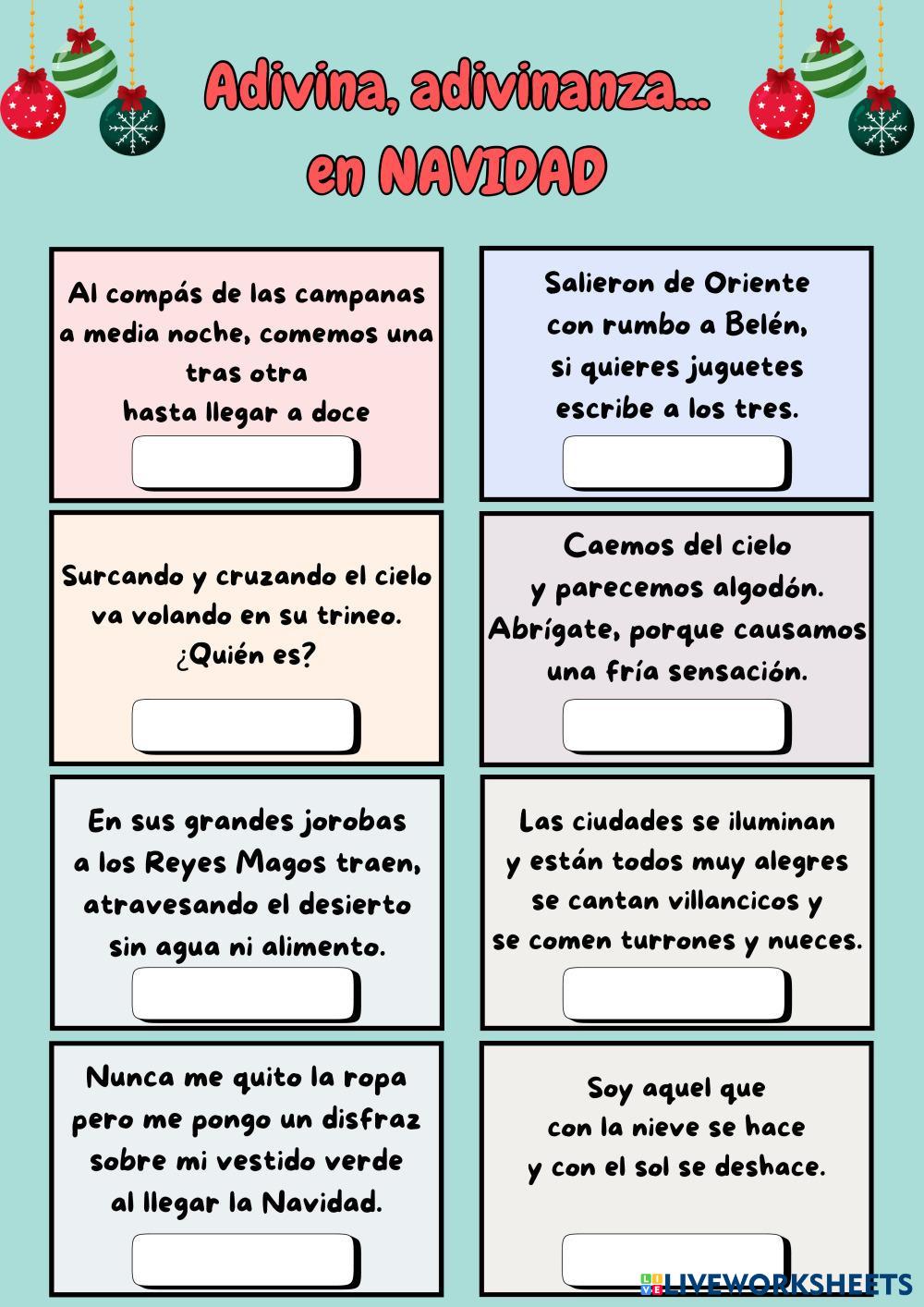 Adivina, adivinanza...
en NAVIDAD

Al compás de las campanas
a media noche, comemos una
tras otra
hasta llegar a doce

Salieron de Oriente
con rumbo a Belén,
si quieres juguetes
escribe a los tres.

Surcando y cruzando el cielo
va volando en su trineo.
¿Quién es?

Caemos del cielo
y parecemos algodón.
Abrígate, porque causamos
una fría sensación.

En sus grandes jorobas
a los Reyes Magos traen,
atravesando el desierto
sin agua ni alimento.

Las ciudades se iluminan
y están todos muy alegres
se cantan villancicos y
se comen turrones y nueces.

Nunca me quito la ropa
pero me pongo un disfraz
sobre mi vestido verde
al llegar la Navidad.

Soy aquel que
con la nieve se hace
y con el sol se deshace.

LIVEWORKSHEETS